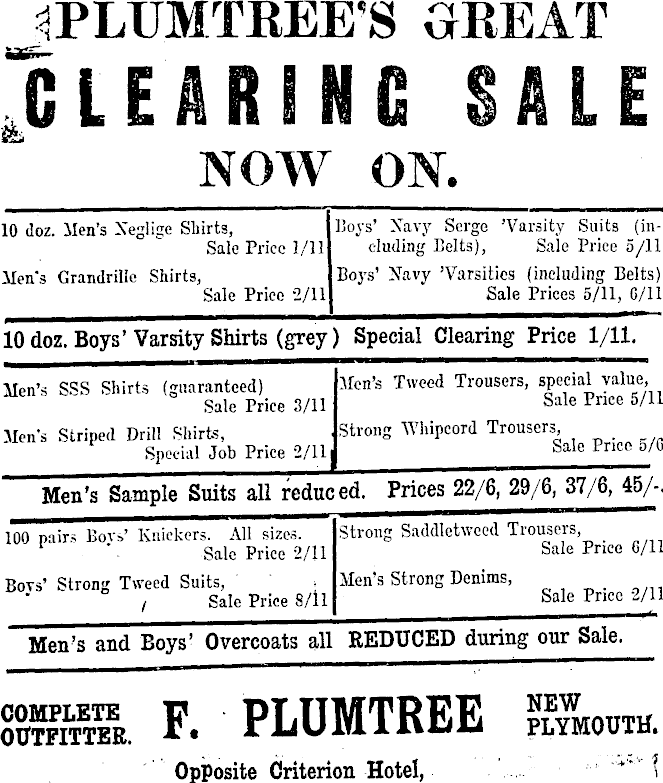 PLUMTREE'S GREAT

CLEARING SALE

NOW ON.

10 doz. Men's Neglige Shirts, Sale Price 1/11

Men's Grandrille Shirts, Sale Price 2/11

Boys' Navy Serge 'Varsity Suits (including Belts), Sale Price 5/11

Boys' Navy 'Varsities (including Belts) Sale Prices 5/11, 6/11

10 doz. Boys' Varsity Shirts (grey) Special Clearing Price 1/11.

Men's SSS Shirts (guaranteed) Sale Price 3/11

Men's Striped Drill Shirts, Special Job Price 2/11

Men's Tweed Trousers, special value, Sale Price 5/11

Strong Whipcord Trousers, Sale Price 5/6

Men's Sample Suits all reduced. Prices 22/6, 29/6, 37/6, 45/-.

100 pairs Boys' Knickers. All sizes. Sale Price 2/11

Boys' Strong Tweed Suits, Sale Price 8/11

Strong Saddletweed Trousers, Sale Price 6/11

Men's Strong Denims, Sale Price 2/11

Men's and Boys' Overcoats all REDUCED during our Sale.

COMPLETE OUTFITTER.

F. PLUMTREE

NEW PLYMOUTH.

Opposite Criterion Hotel,